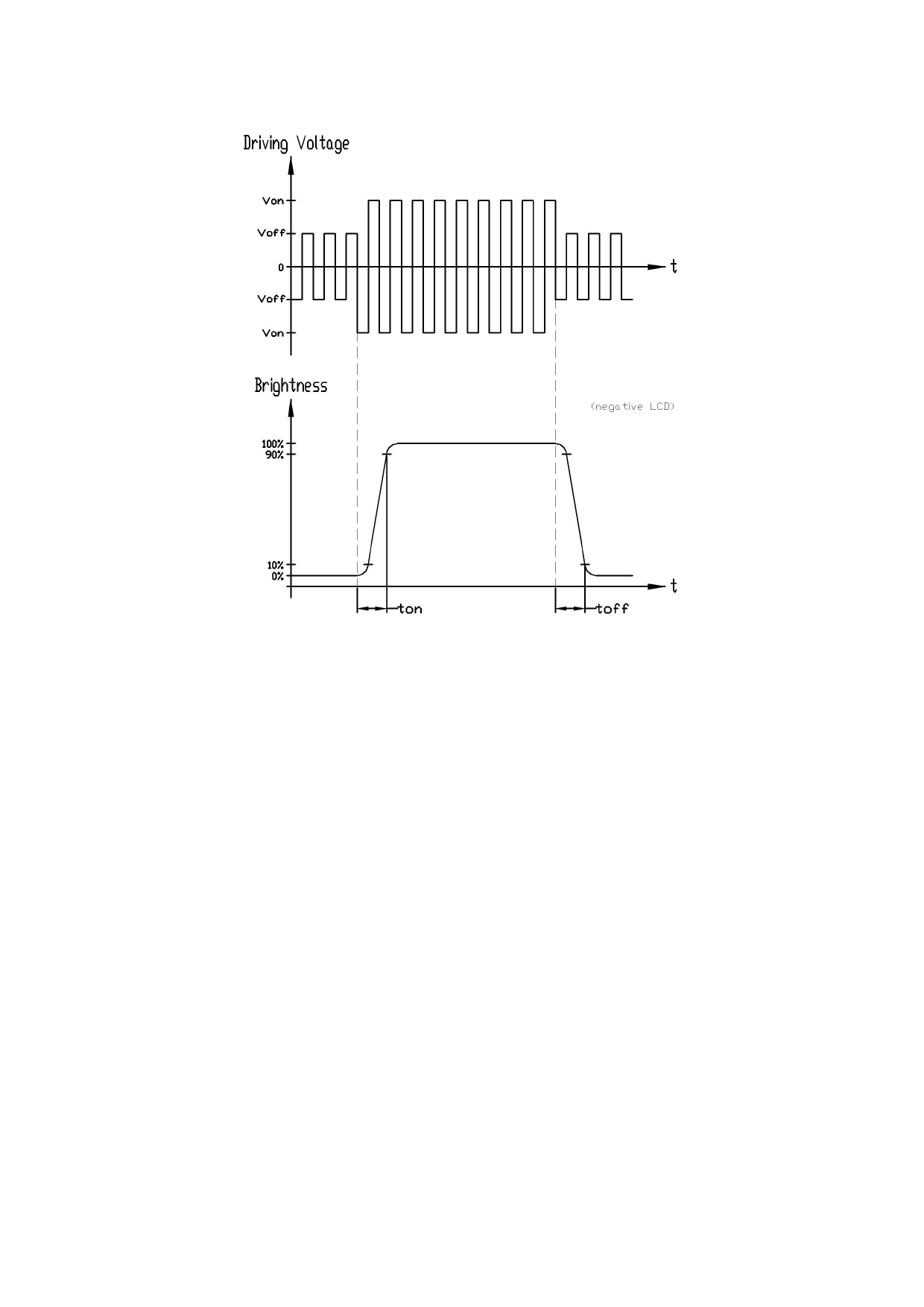 Driving Voltage

Von

Voff

0

Voff

Von

t

Brightness

(negative LCD)

100%
90%

10%
0%

t

ton

toff